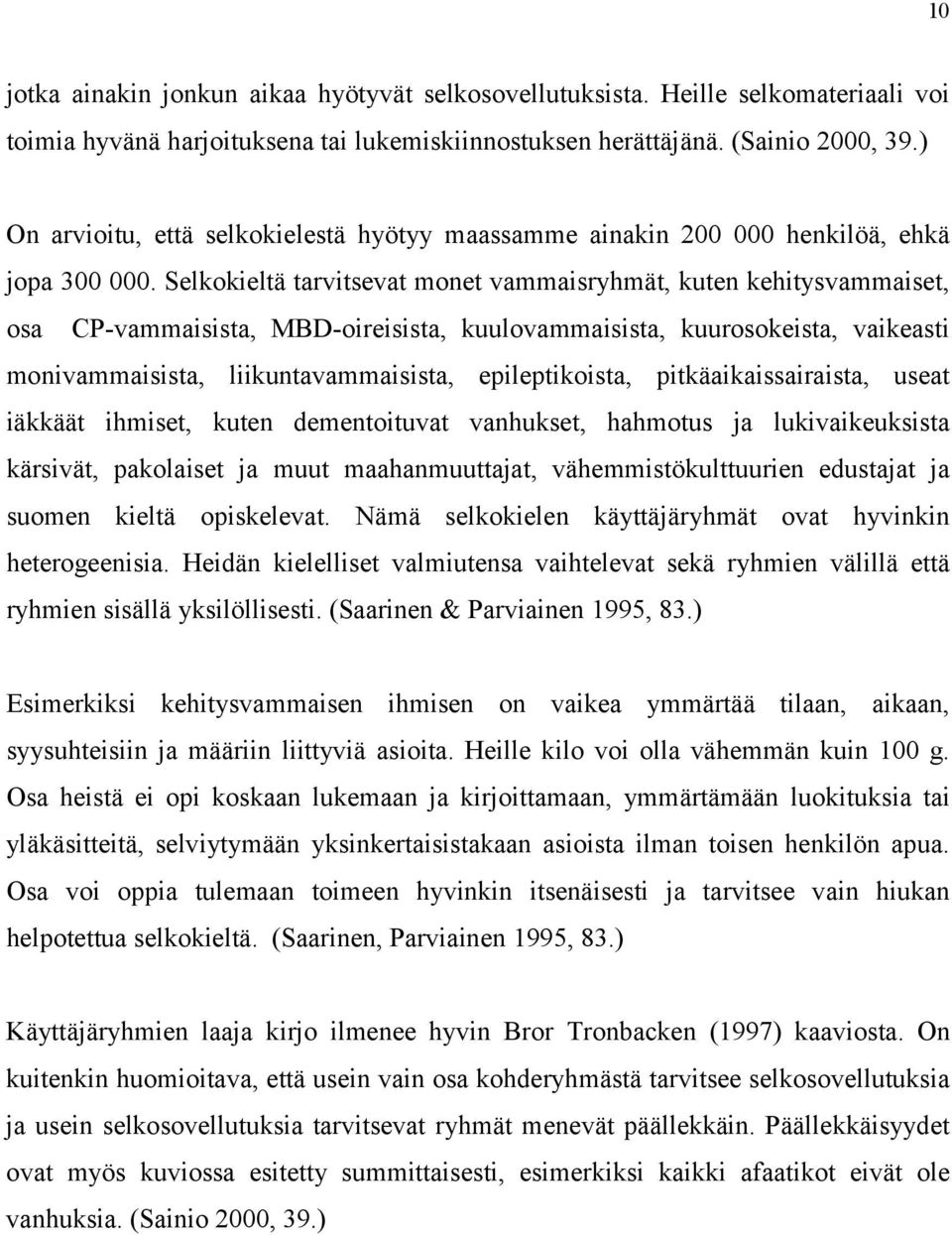 10

jotka ainakin jonkun aikaa hyötyvät selkosovellutuksista. Heille selkomateriaali voi toimia hyvänä harjoituksena tai lukemiskiinnostuksen herättäjänä. (Sainio 2000, 39.)

On arvioitu, että selkokielestä hyötyy maassamme ainakin 200 000 henkilöä, ehkä jopa 300 000. Selkokieltä tarvitsevat monet vammaisryhmät, kuten kehitysvammaiset, osa CP-vammaisista, MBD-oireisista, kuulovammaisista, kuurosokeista, vaikeasti monivammaisista, liikuntavammaisista, epileptikoista, pitkäaikaissairaista, useat iäkkäät ihmiset, kuten dementoituvat vanhukset, hahmotus ja lukivaikeuksista kärsivät, pakolaiset ja muut maahanmuuttajat, vähemmistökulttuurien edustajat ja suomen kieltä opiskelevat. Nämä selkokielen käyttäjäryhmät ovat hyvinkin heterogeenisia. Heidän kielelliset valmiutensa vaihtelevat sekä ryhmien välillä että ryhmien sisällä yksilöllisesti. (Saarinen & Parviainen 1995, 83.)

Esimerkiksi kehitysvammaisen ihmisen on vaikea ymmärtää tilaan, aikaan, syysuhteisiin ja määriin liittyviä asioita. Heille kilo voi olla vähemmän kuin 100 g. Osa heistä ei opi koskaan lukemaan ja kirjoittamaan, ymmärtämään luokituksia tai yläkäsitteitä, selviytymään yksinkertaisistakaan asioista ilman toisen henkilön apua. Osa voi oppia tulemaan toimeen hyvinkin itsenäisesti ja tarvitsee vain hiukan helpotettua selkokieltä. (Saarinen, Parviainen 1995, 83.)

Käyttäjäryhmien laaja kirjo ilmenee hyvin Bror Tronbacken (1997) kaaviosta. On kuitenkin huomioitava, että usein vain osa kohderyhmästä tarvitsee selkosovellutuksia ja usein selkosovellutuksia tarvitsevat ryhmät menevät päällekkäin. Päällekkäisyydet ovat myös kuviossa esitetty summittaisesti, esimerkiksi kaikki afaatikot eivät ole vanhuksia. (Sainio 2000, 39.)